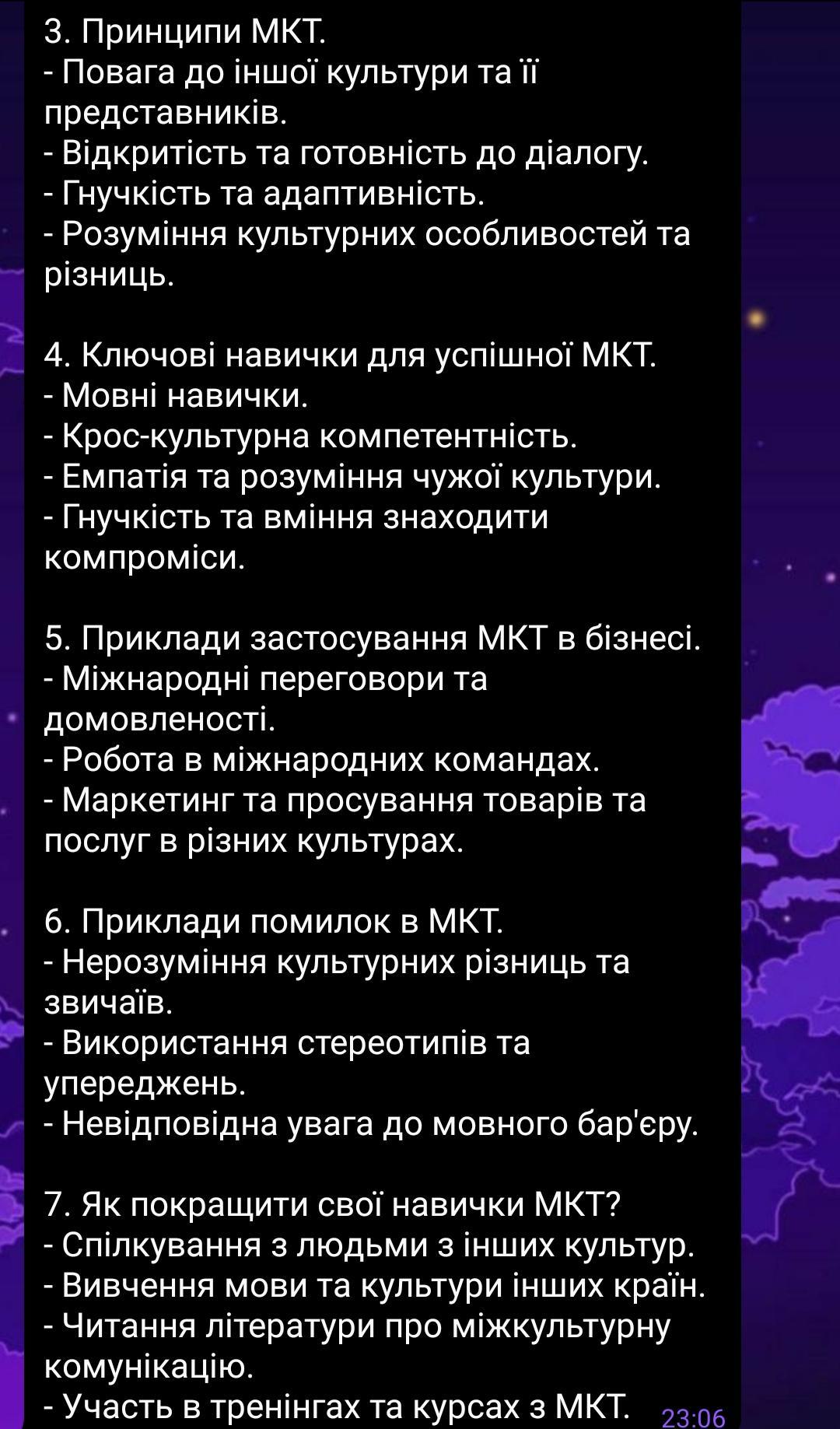 3. Принципи МКТ.
- Повага до іншої культури та її представників.
- Відкритість та готовність до діалогу.
- Гнучкість та адаптивність.
- Розуміння культурних особливостей та різниць.

4. Ключові навички для успішної МКТ.
- Мовні навички.
- Крос-культурна компетентність.
- Емпатія та розуміння чужої культури.
- Гнучкість та вміння знаходити компроміси.

5. Приклади застосування МКТ в бізнесі.
- Міжнародні переговори та домовленості.
- Робота в міжнародних командах.
- Маркетинг та просування товарів та послуг в різних культурах.

6. Приклади помилок в МКТ.
- Нерозуміння культурних різниць та звичаїв.
- Використання стереотипів та упереджень.
- Невідповідна увага до мовного бар'єру.

7. Як покращити свої навички МКТ?
- Спілкування з людьми з інших культур.
- Вивчення мови та культури інших країн.
- Читання літератури про міжкультурну комунікацію.
- Участь в тренінгах та курсах з МКТ.

23:06